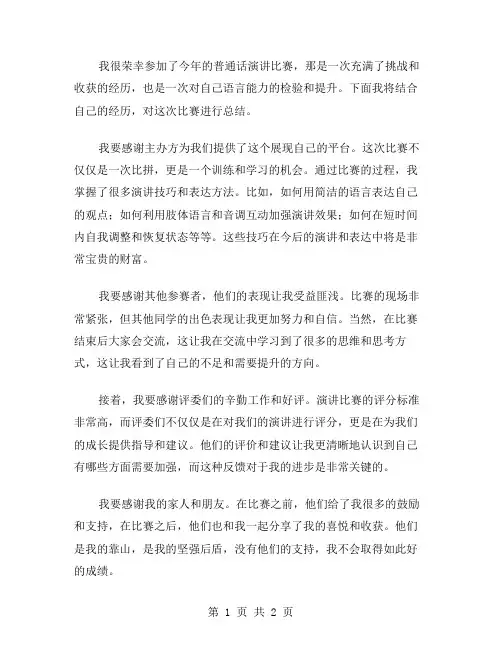 我很荣幸参加了今年的普通话演讲比赛，那是一次充满了挑战和收获的经历，也是一次对自己语言能力的检验和提升。下面我将结合自己的经历，对这次比赛进行总结。

我要感谢主办方为我们提供了这个展现自己的平台。这次比赛不仅仅是一次比拼，更是一个训练和学习的机会。通过比赛的过程，我掌握了很多演讲技巧和表达方法。比如，如何用简洁的语言表达自己的观点；如何利用肢体语言和音调互动加强演讲效果；如何在短时间内自我调整和恢复状态等等。这些技巧在今后的演讲和表达中将是非常宝贵的财富。

我要感谢其他参赛者，他们的表现让我受益匪浅。比赛的现场非常紧张，但其他同学的出色表现让我更加努力和自信。当然，在比赛结束后大家会交流，这让我在交流中学习到了很多的思维和思考方式，这让我看到了自己的不足和需要提升的方向。

接着，我要感谢评委们的辛勤工作和好评。演讲比赛的评分标准非常高，而评委们不仅仅是在对我们的演讲进行评分，更是在为我们的成长提供指导和建议。他们的评价和建议让我更清晰地认识到自己有哪些方面需要加强，而这种反馈对于我的进步是非常关键的。

我要感谢我的家人和朋友。在比赛之前，他们给了我很多的鼓励和支持，在比赛之后，他们也和我一起分享了我的喜悦和收获。他们是我的靠山，是我的坚强后盾，没有他们的支持，我不会取得如此好的成绩。

第 1 页 共 2 页